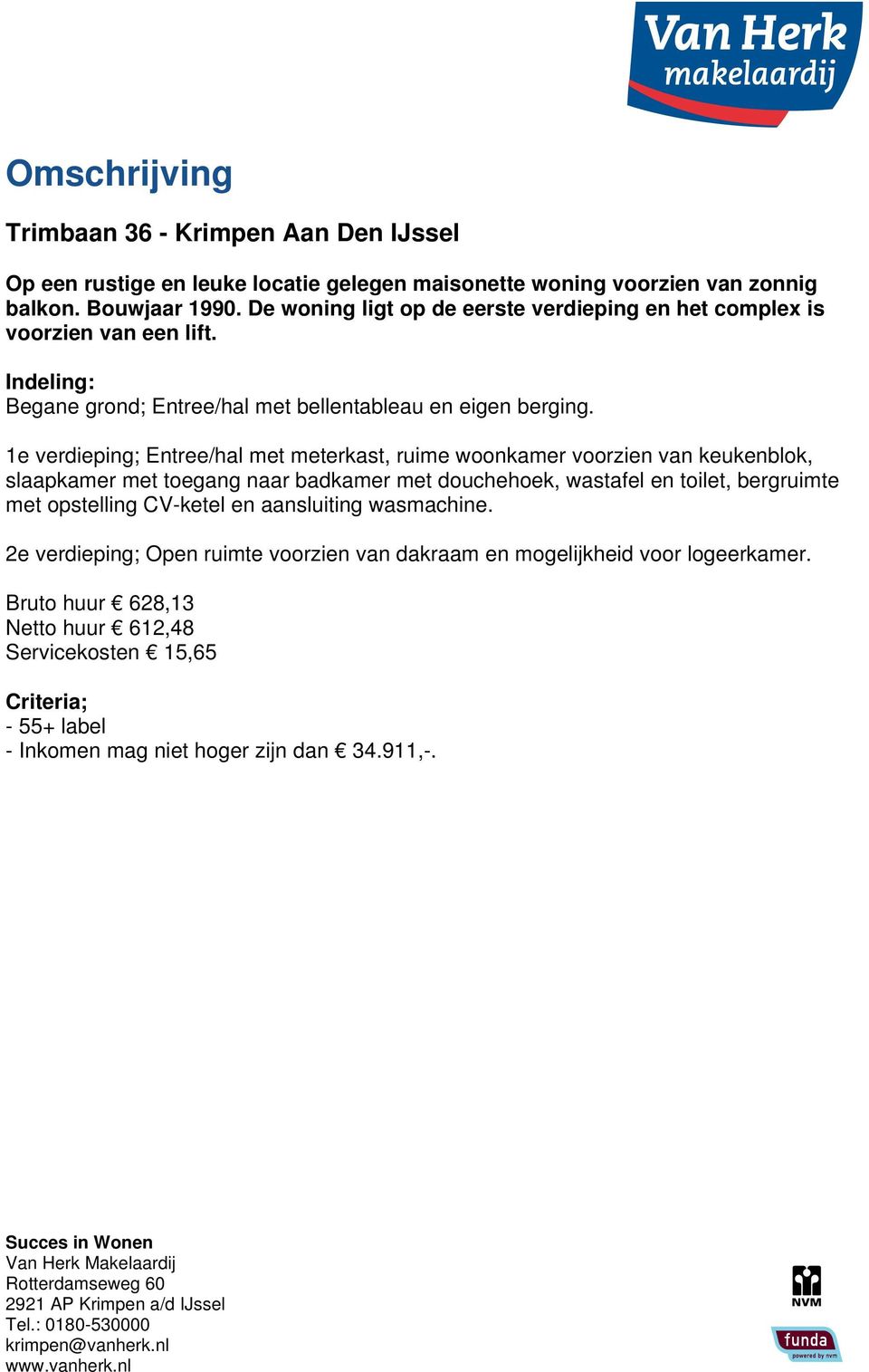 Van Herk makelaardij

Omschrijving

Trimbaan 36 - Krimpen Aan Den IJssel

Op een rustige en leuke locatie gelegen maisonette woning voorzien van zonnig balkon. Bouwjaar 1990. De woning ligt op de eerste verdieping en het complex is voorzien van een lift.

Indeling:
Begane grond; Entree/hal met bellentableau en eigen berging.

1e verdieping; Entree/hal met meterkast, ruime woonkamer voorzien van keukenblok, slaapkamer met toegang naar badkamer met douchehoek, wastafel en toilet, bergruimte met opstelling CV-ketel en aansluiting wasmachine.

2e verdieping; Open ruimte voorzien van dakraam en mogelijkheid voor logeerkamer.

Bruto huur € 628,13
Netto huur € 612,48
Servicekosten € 15,65

Criteria;
- 55+ label
- Inkomen mag niet hoger zijn dan € 34.911,-.

Succes in Wonen
Van Herk Makelaardij
Rotterdamseweg 60
2921 AP Krimpen a/d IJssel
Tel.: 0180-530000
krimpen@vanherk.nl
www.vanherk.nl

NVM

funda
powered by nvm